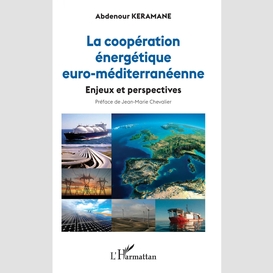 Abdenour KERAMANE

La coopération énergétique euro-méditerranéenne

Enjeux et perspectives

Préface de Jean-Marie Chevalier

L'Harmattan